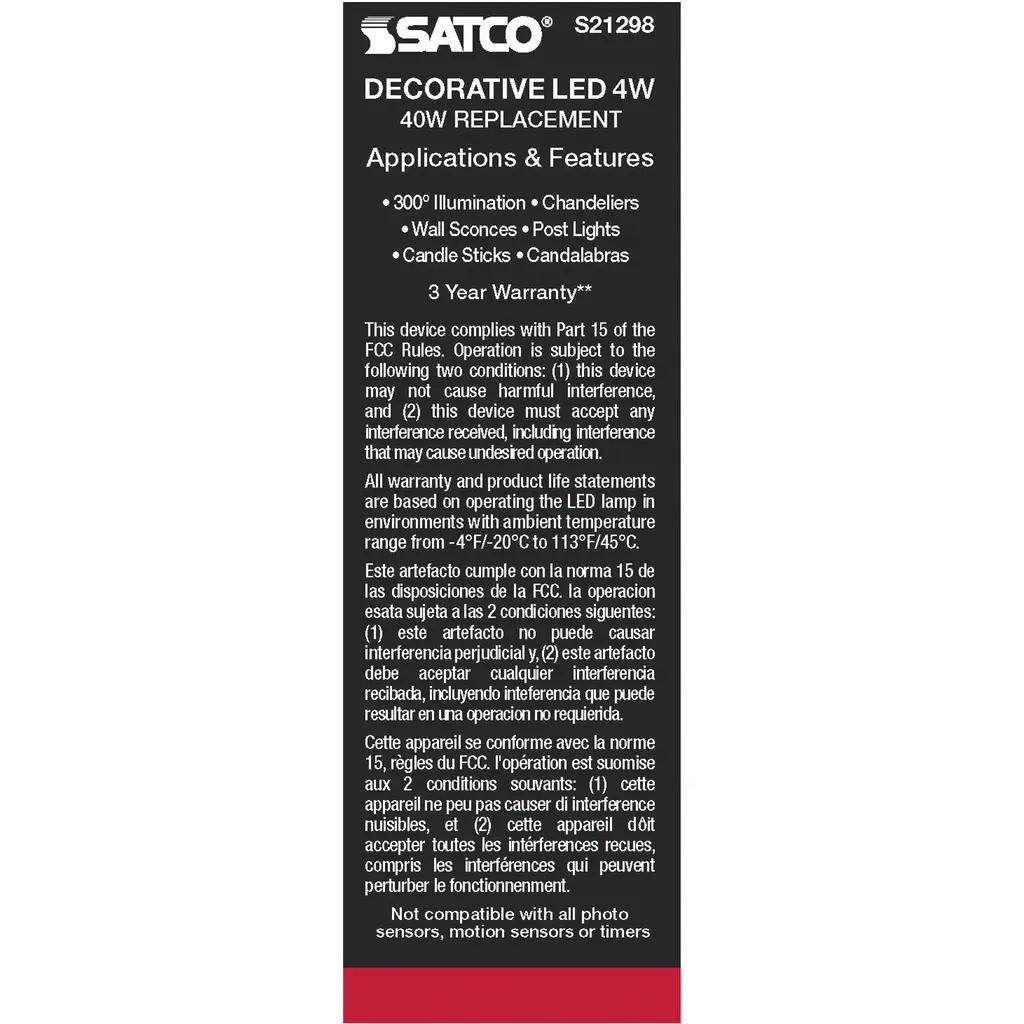 SATCO® S21298

DECORATIVE LED 4W
40W REPLACEMENT

Applications & Features

• 300° Illumination • Chandeliers
• Wall Sconces • Post Lights
• Candle Sticks • Candalabras

3 Year Warranty**

This device complies with Part 15 of the FCC Rules. Operation is subject to the following two conditions: (1) this device may not cause harmful interference, and (2) this device must accept any interference received, including interference that may cause undesired operation.

All warranty and product life statements are based on operating the LED lamp in environments with ambient temperature range from -4°F/-20°C to 113°F/45°C.

Este artefacto cumple con la norma 15 de las disposiciones de la FCC. la operacion esata sujeta a las 2 condiciones siguentes: (1) este artefacto no puede causar interferencia perjudicial y, (2) este artefacto debe aceptar cualquier interferencia recibada, incluyendo inteferencia que puede resultar en una operacion no requierida.

Cette appareil se conforme avec la norme 15, règles du FCC. l'opération est suomise aux 2 conditions souvants: (1) cette appareil ne peu pas causer di interference nuisibles, et (2) cette appareil dôit accepter toutes les intérferences recues, compris les interférences qui peuvent perturber le fonctionnenment.

Not compatible with all photo sensors, motion sensors or timers